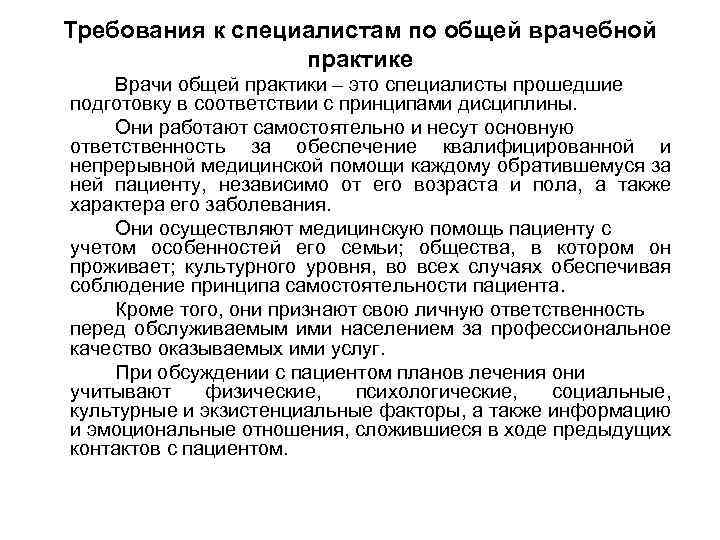 Требования к специалистам по общей врачебной практике

Врачи общей практики – это специалисты прошедшие подготовку в соответствии с принципами дисциплины.

Они работают самостоятельно и несут основную ответственность за обеспечение квалифицированной и непрерывной медицинской помощи каждому обратившемуся за ней пациенту, независимо от его возраста и пола, а также характера его заболевания.

Они осуществляют медицинскую помощь пациенту с учетом особенностей его семьи; общества, в котором он проживает; культурного уровня, во всех случаях обеспечивая соблюдение принципа самостоятельности пациента.

Кроме того, они признают свою личную ответственность перед обслуживаемым ими населением за профессиональное качество оказываемых ими услуг.

При обсуждении с пациентом планов лечения они учитывают физические, психологические, социальные, культурные и экзистенциальные факторы, а также информацию и эмоциональные отношения, сложившиеся в ходе предыдущих контактов с пациентом.